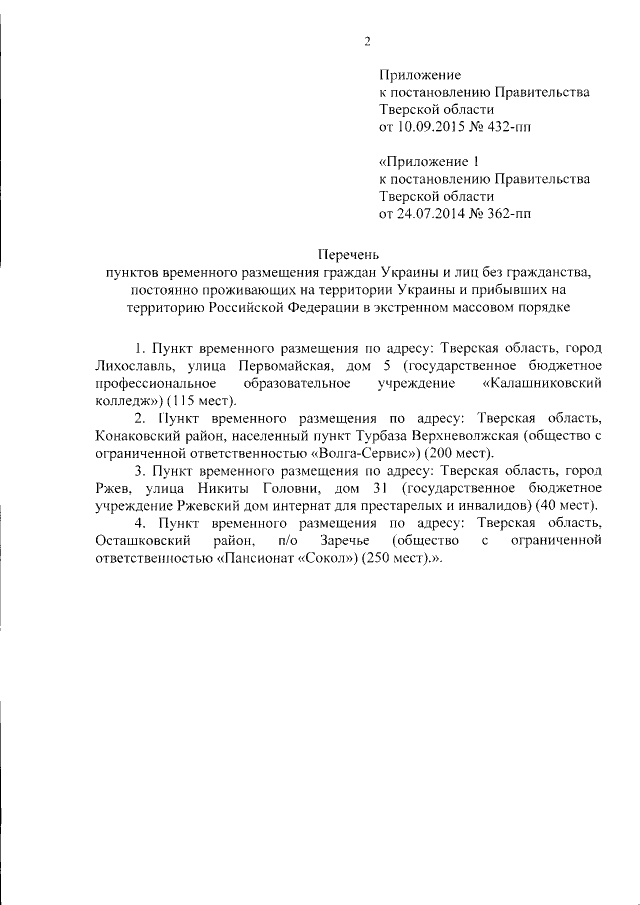 2

Приложение
к постановлению Правительства
Тверской области
от 10.09.2015 № 432-пп

«Приложение 1
к постановлению Правительства
Тверской области
от 24.07.2014 № 362-пп

Перечень
пунктов временного размещения граждан Украины и лиц без гражданства, постоянно проживающих на территории Украины и прибывших на территорию Российской Федерации в экстренном массовом порядке

1. Пункт временного размещения по адресу: Тверская область, город Лихославль, улица Первомайская, дом 5 (государственное бюджетное профессиональное образовательное учреждение «Калашниковский колледж») (115 мест).

2. Пункт временного размещения по адресу: Тверская область, Конаковский район, населенный пункт Турбаза Верхневолжская (общество с ограниченной ответственностью «Волга-Сервис») (200 мест).

3. Пункт временного размещения по адресу: Тверская область, город Ржев, улица Никиты Головни, дом 31 (государственное бюджетное учреждение Ржевский дом интернат для престарелых и инвалидов) (40 мест).

4. Пункт временного размещения по адресу: Тверская область, Осташковский район, п/о Заречье (общество с ограниченной ответственностью «Пансионат «Сокол») (250 мест).».